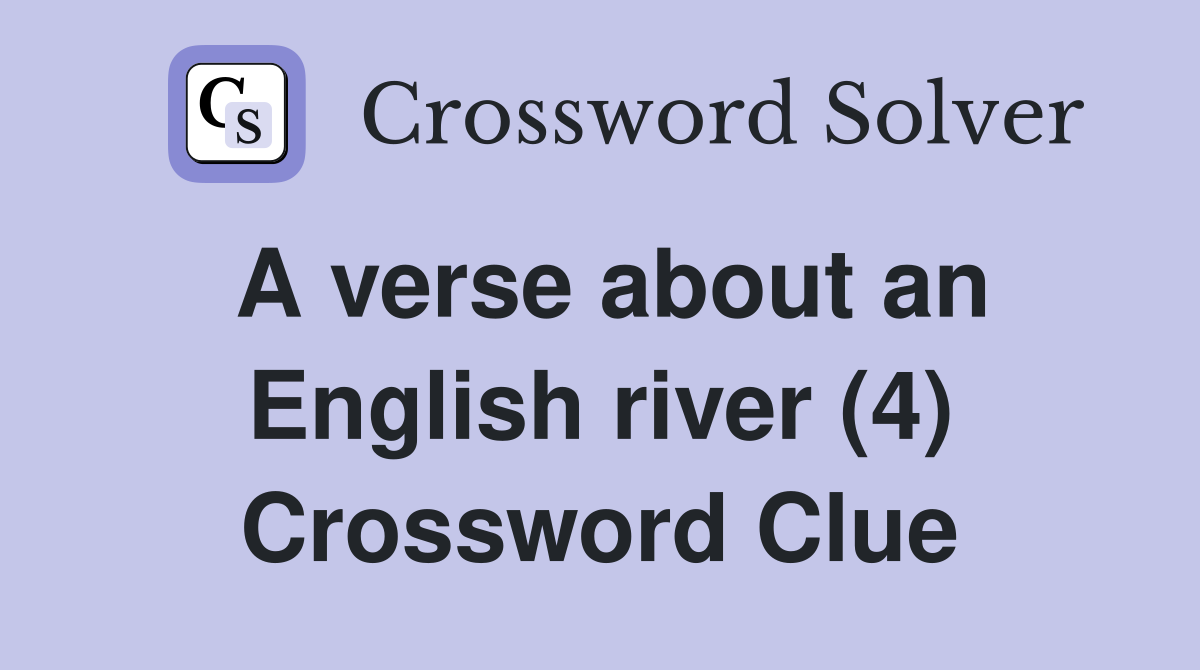 CS Crossword Solver

A verse about an English river (4) Crossword Clue